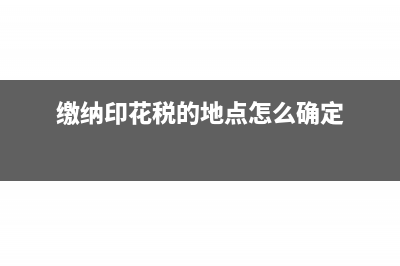 缴纳印花税的地点怎么确定